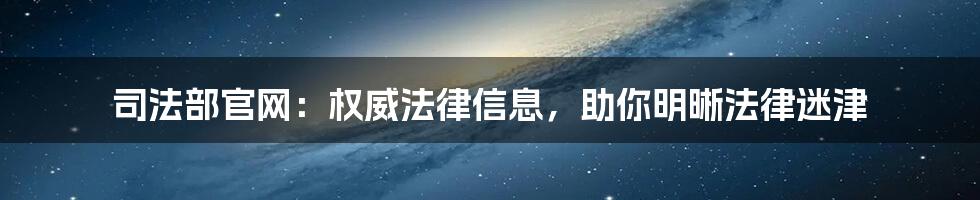 司法部官网：权威法律信息，助你明晰法律迷津